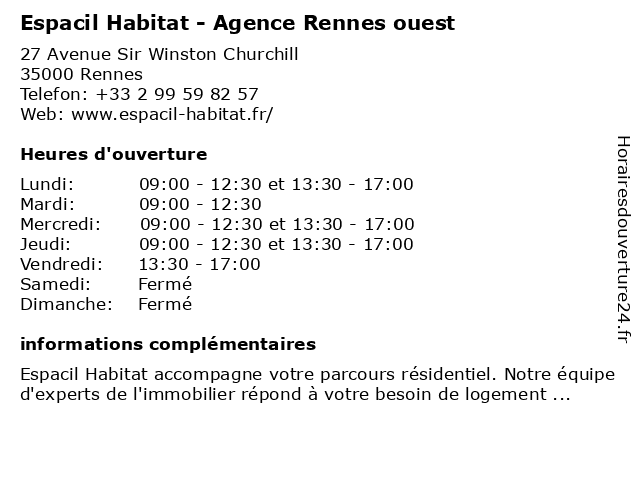 Espacil Habitat - Agence Rennes ouest

27 Avenue Sir Winston Churchill
35000 Rennes
Telefon: +33 2 99 59 82 57
Web: www.espacil-habitat.fr/

Heures d'ouverture

| | |
|---|---|
| Lundi: | 09:00 - 12:30 et 13:30 - 17:00 |
| Mardi: | 09:00 - 12:30 |
| Mercredi: | 09:00 - 12:30 et 13:30 - 17:00 |
| Jeudi: | 09:00 - 12:30 et 13:30 - 17:00 |
| Vendredi: | 13:30 - 17:00 |
| Samedi: | Fermé |
| Dimanche: | Fermé |

informations complémentaires

Espacil Habitat accompagne votre parcours résidentiel. Notre équipe d'experts de l'immobilier répond à votre besoin de logement ...

Horairesdouverture24.fr